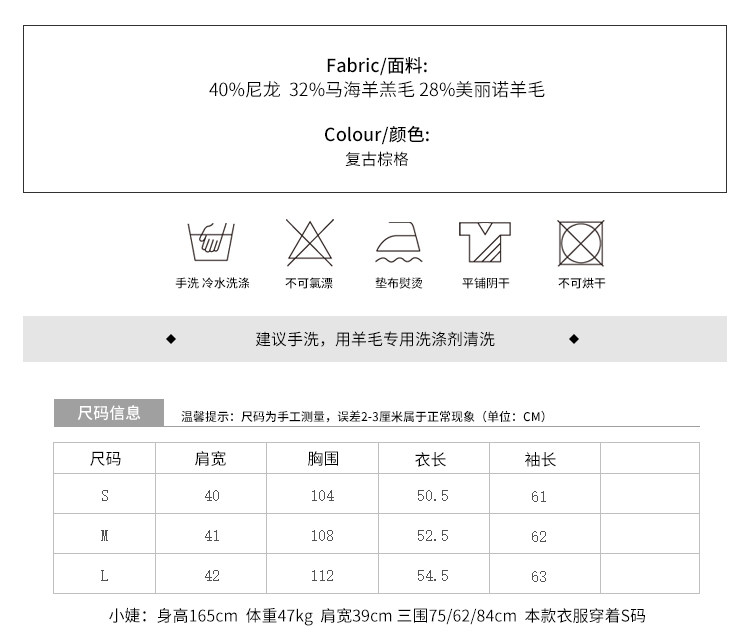 Fabric/面料:
40%尼龙 32%马海羊羔毛 28%美丽诺羊毛

Colour/颜色:
复古棕格

手洗 冷水洗涤

不可氯漂

垫布熨烫

平铺阴干

不可烘干

◆ 建议手洗，用羊毛专用洗涤剂清洗 ◆

尺码信息 温馨提示：尺码为手工测量，误差2-3厘米属于正常现象（单位：CM）

| 尺码 | 肩宽 | 胸围 | 衣长 | 袖长 | |
|---|---|---|---|---|---|
| S | 40 | 104 | 50.5 | 61 | |
| M | 41 | 108 | 52.5 | 62 | |
| L | 42 | 112 | 54.5 | 63 | |

小婕：身高165cm 体重47kg 肩宽39cm 三围75/62/84cm 本款衣服穿着S码